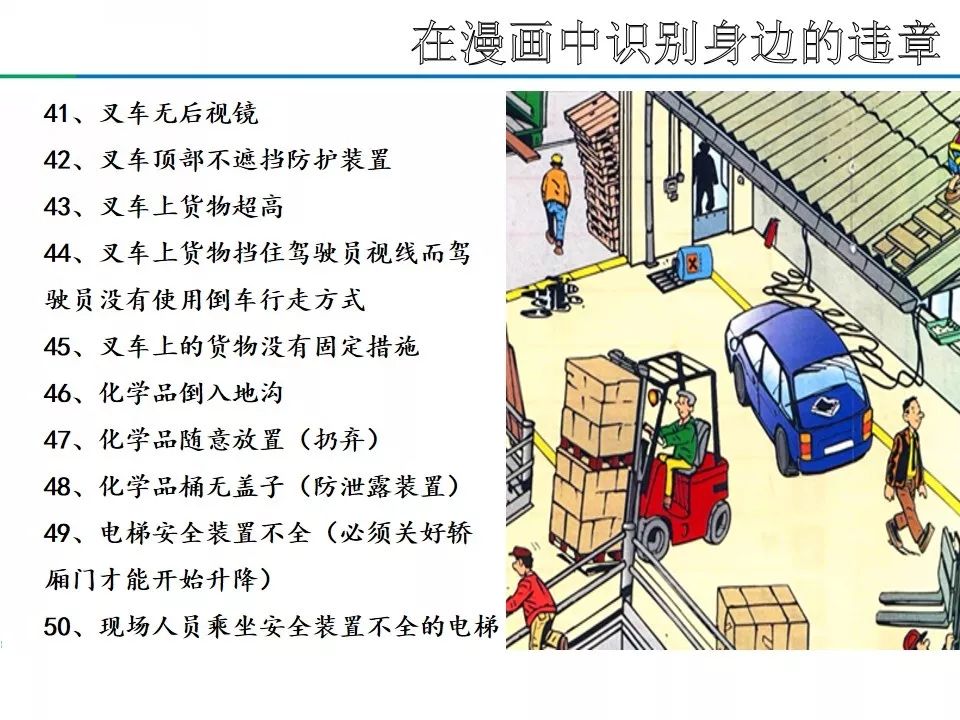 在漫画中识别身边的违章

41、叉车无后视镜

42、叉车顶部不遮挡防护装置

43、叉车上货物超高

44、叉车上货物挡住驾驶员视线而驾驶员没有使用倒车行走方式

45、叉车上的货物没有固定措施

46、化学品倒入地沟

47、化学品随意放置（扔弃）

48、化学品桶无盖子（防泄露装置）

49、电梯安全装置不全（必须关好轿厢门才能开始升降）

50、现场人员乘坐安全装置不全的电梯